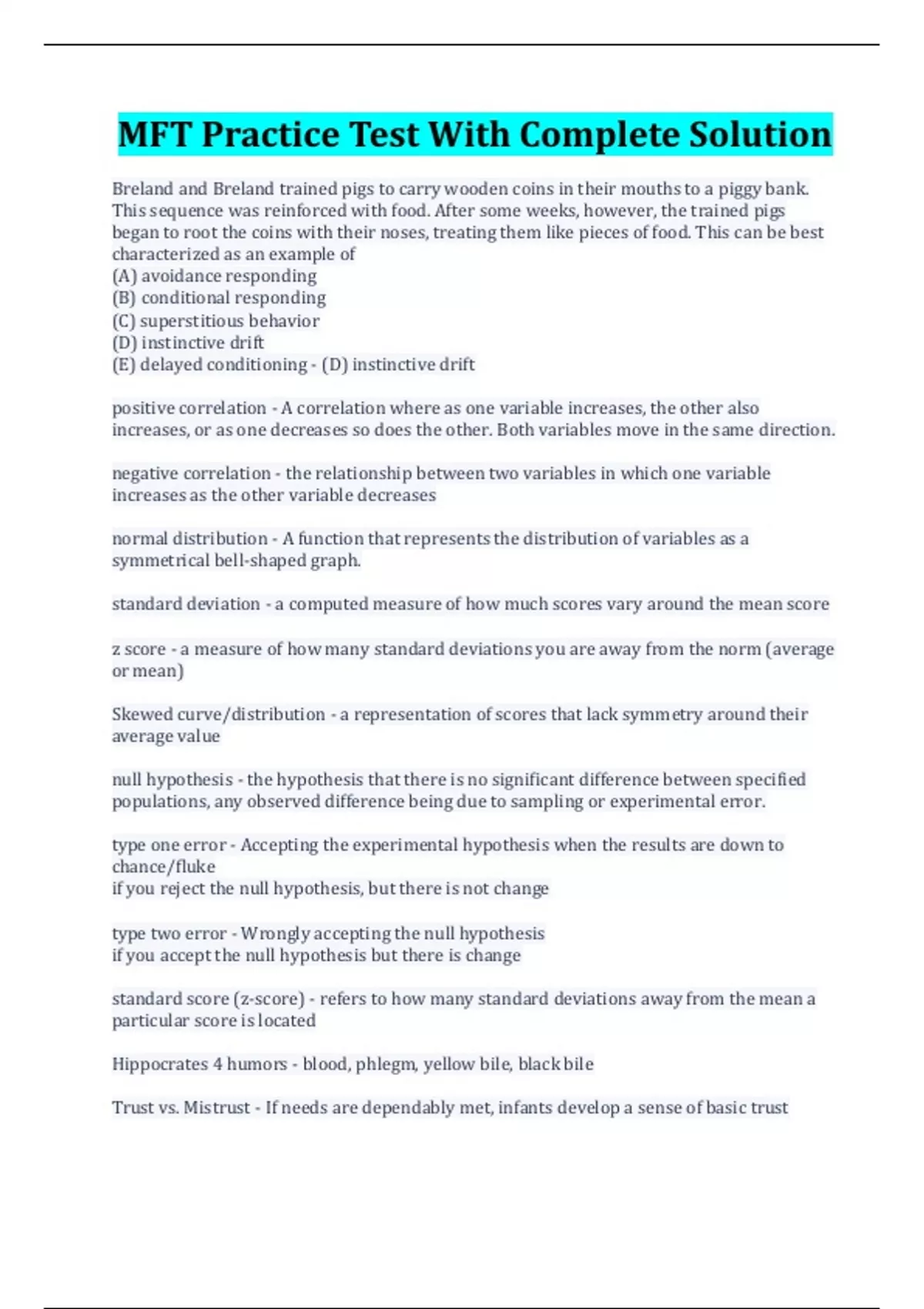 MFT Practice Test With Complete Solution

Breland and Breland trained pigs to carry wooden coins in their mouths to a piggy bank. This sequence was reinforced with food. After some weeks, however, the trained pigs began to root the coins with their noses, treating them like pieces of food. This can be best characterized as an example of
(A) avoidance responding
(B) conditional responding
(C) superstitious behavior
(D) instinctive drift
(E) delayed conditioning - (D) instinctive drift

positive correlation - A correlation where as one variable increases, the other also increases, or as one decreases so does the other. Both variables move in the same direction.

negative correlation - the relationship between two variables in which one variable increases as the other variable decreases

normal distribution - A function that represents the distribution of variables as a symmetrical bell-shaped graph.

standard deviation - a computed measure of how much scores vary around the mean score

z score - a measure of how many standard deviations you are away from the norm (average or mean)

Skewed curve/distribution - a representation of scores that lack symmetry around their average value

null hypothesis - the hypothesis that there is no significant difference between specified populations, any observed difference being due to sampling or experimental error.

type one error - Accepting the experimental hypothesis when the results are down to chance/fluke
if you reject the null hypothesis, but there is not change

type two error - Wrongly accepting the null hypothesis
if you accept the null hypothesis but there is change

standard score (z-score) - refers to how many standard deviations away from the mean a particular score is located

Hippocrates 4 humors - blood, phlegm, yellow bile, black bile

Trust vs. Mistrust - If needs are dependably met, infants develop a sense of basic trust